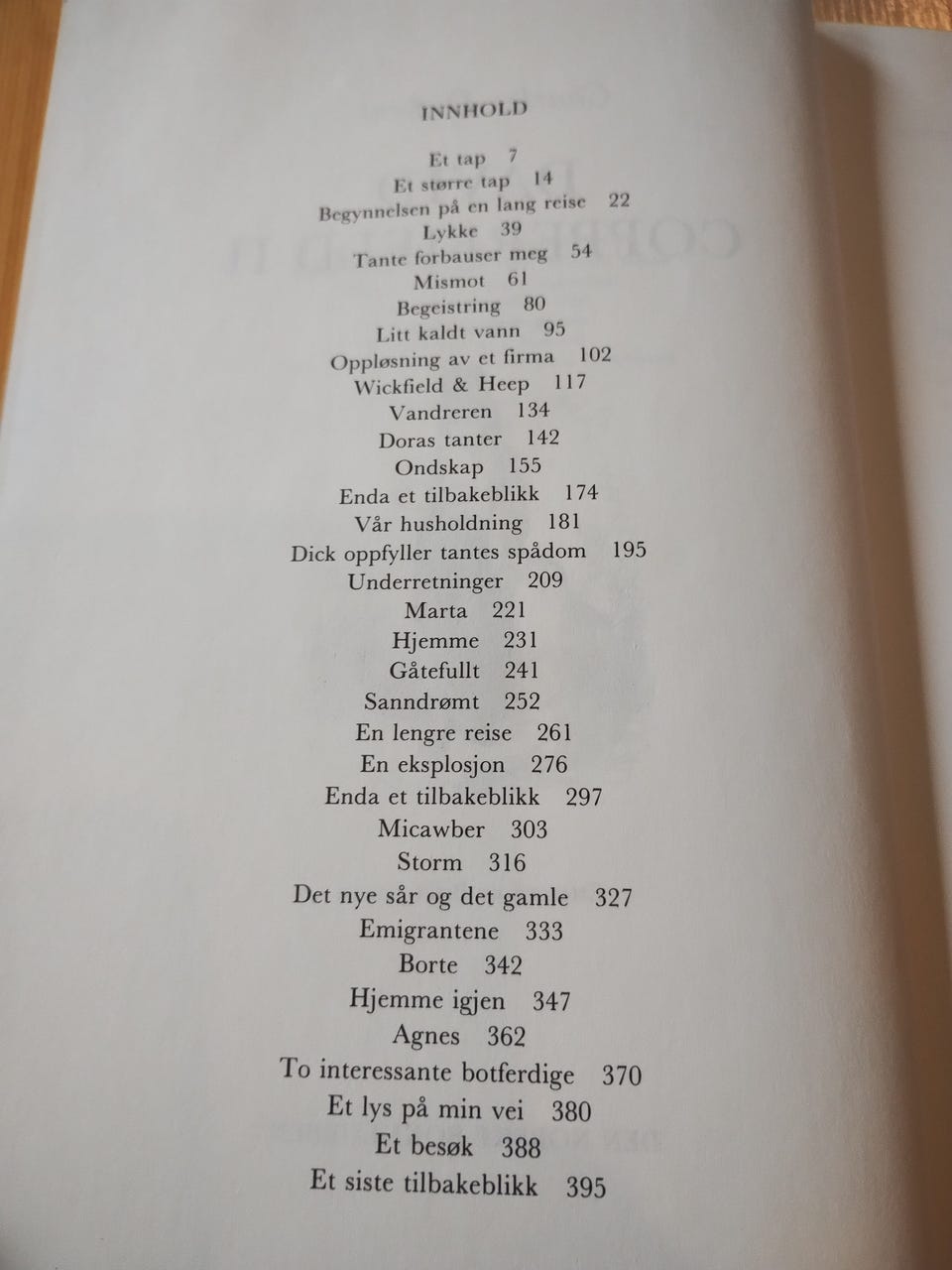 INNHOLD

Et tap 7
Et større tap 14
Begynnelsen på en lang reise 22
Lykke 39
Tante forbauser meg 54
Mismot 61
Begeistring 80
Litt kaldt vann 95
Oppløsning av et firma 102
Wickfield & Heep 117
Vandreren 134
Doras tanter 142
Ondskap 155
Enda et tilbakeblikk 174
Vår husholdning 181
Dick oppfyller tantes spådom 195
Underretninger 209
Marta 221
Hjemme 231
Gåtefullt 241
Sanndrømt 252
En lengre reise 261
En eksplosjon 276
Enda et tilbakeblikk 297
Micawber 303
Storm 316
Det nye sår og det gamle 327
Emigrantene 333
Borte 342
Hjemme igjen 347
Agnes 362
To interessante botferdige 370
Et lys på min vei 380
Et besøk 388
Et siste tilbakeblikk 395